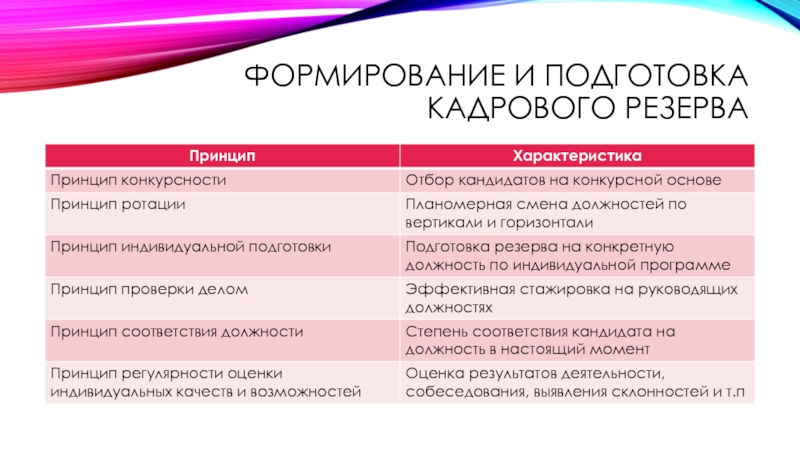 ФОРМИРОВАНИЕ И ПОДГОТОВКА КАДРОВОГО РЕЗЕРВА

| Принцип | Характеристика |
|---|---|
| Принцип конкурсности | Отбор кандидатов на конкурсной основе |
| Принцип ротации | Планомерная смена должностей по вертикали и горизонтали |
| Принцип индивидуальной подготовки | Подготовка резерва на конкретную должность по индивидуальной программе |
| Принцип проверки делом | Эффективная стажировка на руководящих должностях |
| Принцип соответствия должности | Степень соответствия кандидата на должность в настоящий момент |
| Принцип регулярности оценки индивидуальных качеств и возможностей | Оценка результатов деятельности, собеседования, выявления склонностей и т.п |